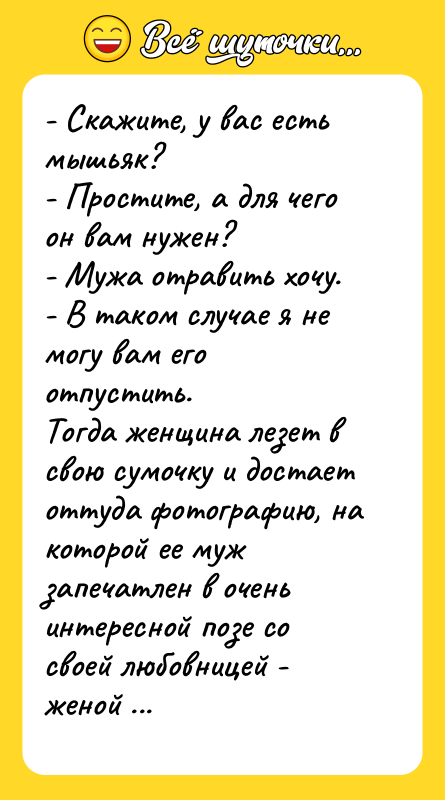 Всё шуточки...

- Скажите, у вас есть мышьяк?
- Простите, а для чего он вам нужен?
- Мужа отравить хочу.
- В таком случае я не могу вам его отпустить.
Тогда женщина лезет в свою сумочку и достает оттуда фотографию, на которой ее муж запечатлен в очень интересной позе со своей любовницей - женой ...